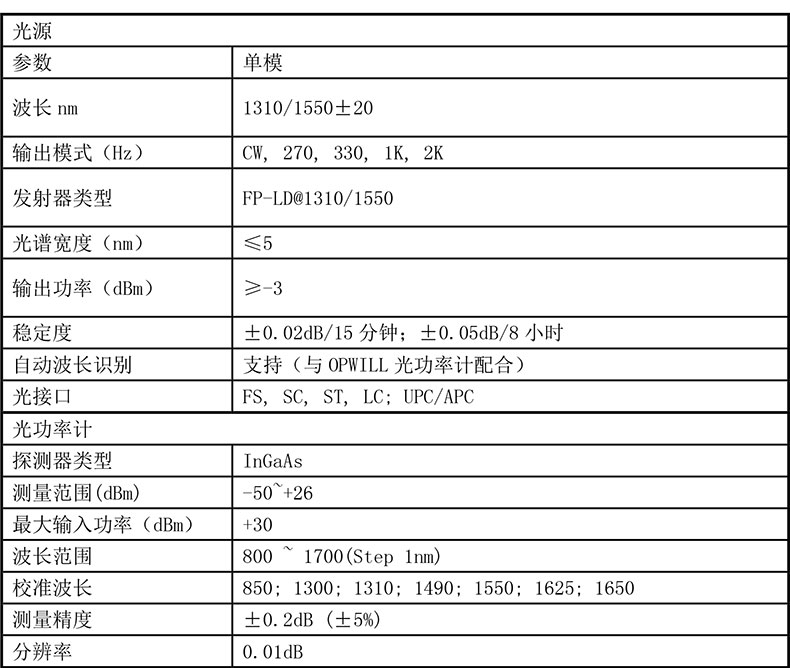 | 光源 | |
|---|---|
| 参数 | 单模 |
| 波长 nm | 1310/1550±20 |
| 输出模式（Hz） | CW, 270, 330, 1K, 2K |
| 发射器类型 | FP-LD@1310/1550 |
| 光谱宽度（nm） | ≤5 |
| 输出功率（dBm） | ≥-3 |
| 稳定度 | ±0.02dB/15 分钟；±0.05dB/8 小时 |
| 自动波长识别 | 支持（与 OPWILL 光功率计配合） |
| 光接口 | FS, SC, ST, LC; UPC/APC |
| 光功率计 | |
| 探测器类型 | InGaAs |
| 测量范围(dBm) | -50~+26 |
| 最大输入功率（dBm） | +30 |
| 波长范围 | 800 ~ 1700(Step 1nm) |
| 校准波长 | 850; 1300; 1310; 1490; 1550; 1625; 1650 |
| 测量精度 | ±0.2dB (±5%) |
| 分辨率 | 0.01dB |